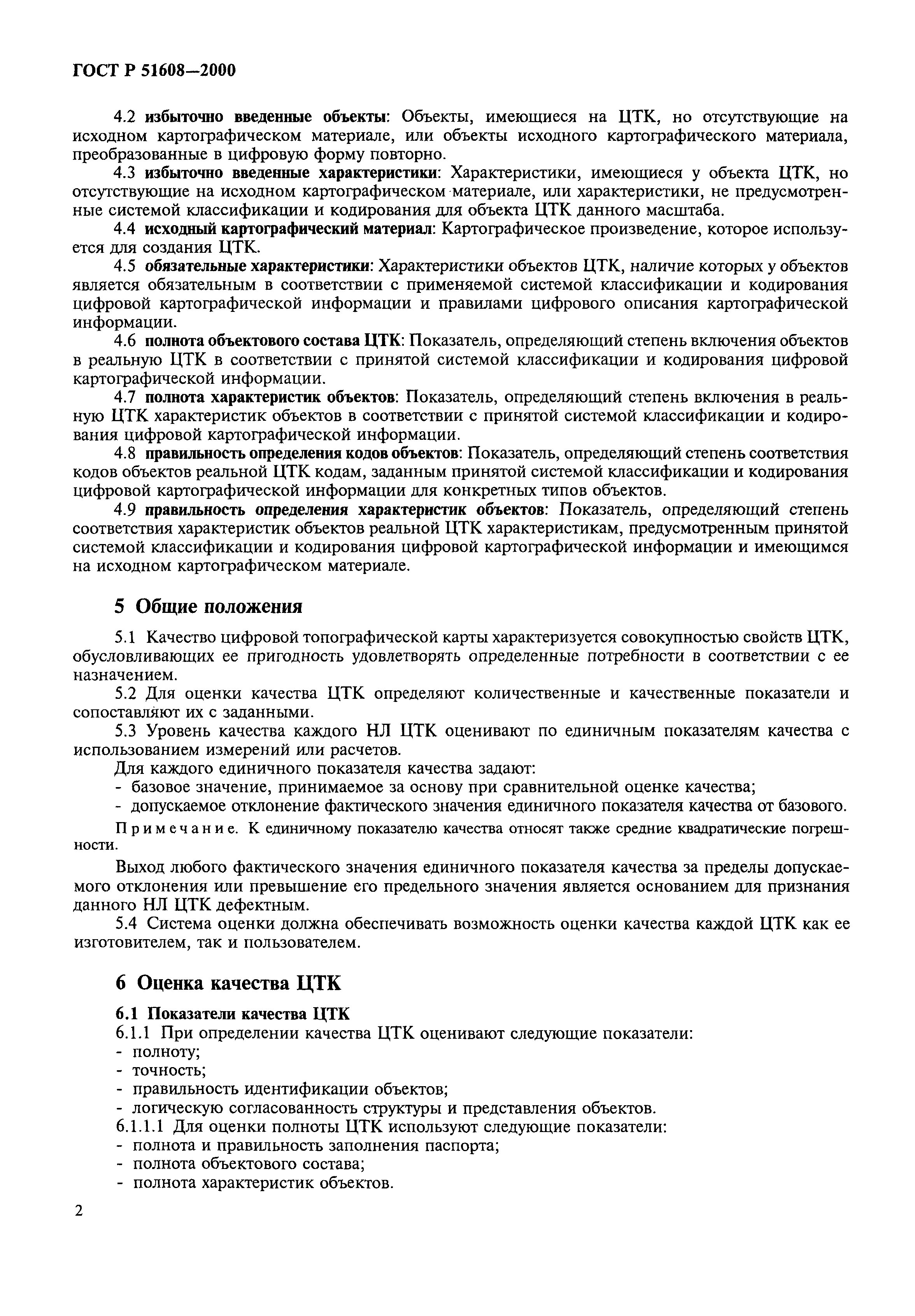 ГОСТ Р 51608—2000

4.2 избыточно введенные объекты: Объекты, имеющиеся на ЦТК, но отсутствующие на исходном картографическом материале, или объекты исходного картографического материала, преобразованные в цифровую форму повторно.

4.3 избыточно введенные характеристики: Характеристики, имеющиеся у объекта ЦТК, но отсутствующие на исходном картографическом материале, или характеристики, не предусмотренные системой классификации и кодирования для объекта ЦТК данного масштаба.

4.4 исходный картографический материал: Картографическое произведение, которое используется для создания ЦТК.

4.5 обязательные характеристики: Характеристики объектов ЦТК, наличие которых у объектов является обязательным в соответствии с применяемой системой классификации и кодирования цифровой картографической информации и правилами цифрового описания картографической информации.

4.6 полнота объектового состава ЦТК: Показатель, определяющий степень включения объектов в реальную ЦТК в соответствии с принятой системой классификации и кодирования цифровой картографической информации.

4.7 полнота характеристик объектов: Показатель, определяющий степень включения в реальную ЦТК характеристик объектов в соответствии с принятой системой классификации и кодирования цифровой картографической информации.

4.8 правильность определения кодов объектов: Показатель, определяющий степень соответствия кодов объектов реальной ЦТК кодам, заданным принятой системой классификации и кодирования цифровой картографической информации для конкретных типов объектов.

4.9 правильность определения характеристик объектов: Показатель, определяющий степень соответствия характеристик объектов реальной ЦТК характеристикам, предусмотренным принятой системой классификации и кодирования цифровой картографической информации и имеющимся на исходном картографическом материале.

5 Общие положения

5.1 Качество цифровой топографической карты характеризуется совокупностью свойств ЦТК, обусловливающих ее пригодность удовлетворять определенные потребности в соответствии с ее назначением.

5.2 Для оценки качества ЦТК определяют количественные и качественные показатели и сопоставляют их с заданными.

5.3 Уровень качества каждого НЛ ЦТК оценивают по единичным показателям качества с использованием измерений или расчетов.

Для каждого единичного показателя качества задают:
- базовое значение, принимаемое за основу при сравнительной оценке качества;
- допускаемое отклонение фактического значения единичного показателя качества от базового.

Примечание. К единичному показателю качества относят также средние квадратические погрешности.

Выход любого фактического значения единичного показателя качества за пределы допускаемого отклонения или превышение его предельного значения является основанием для признания данного НЛ ЦТК дефектным.

5.4 Система оценки должна обеспечивать возможность оценки качества каждой ЦТК как ее изготовителем, так и пользователем.

6 Оценка качества ЦТК

6.1 Показатели качества ЦТК

6.1.1 При определении качества ЦТК оценивают следующие показатели:
- полноту;
- точность;
- правильность идентификации объектов;
- логическую согласованность структуры и представления объектов.

6.1.1.1 Для оценки полноты ЦТК используют следующие показатели:
- полнота и правильность заполнения паспорта;
- полнота объектового состава;
- полнота характеристик объектов.

2